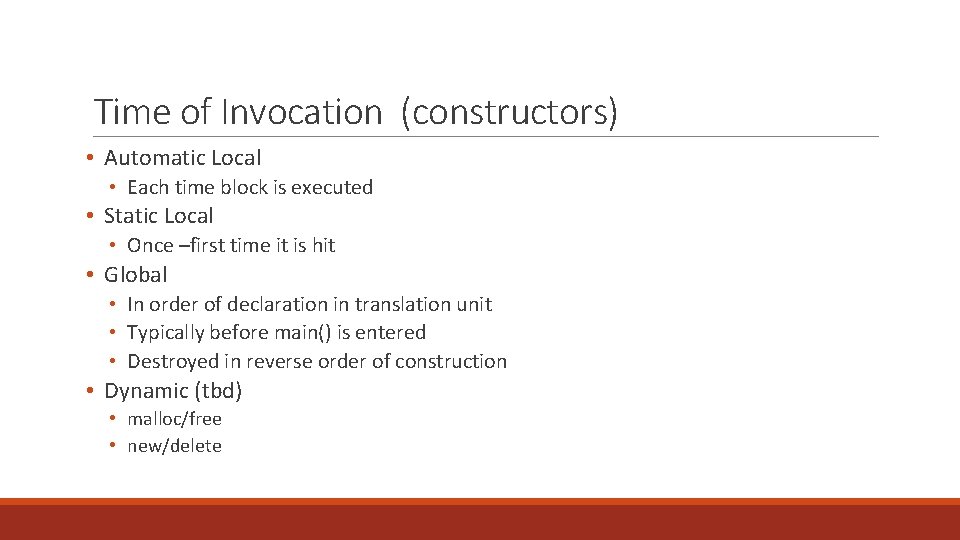 Time of Invocation (constructors)

• Automatic Local
  • Each time block is executed
• Static Local
  • Once –first time it is hit
• Global
  • In order of declaration in translation unit
  • Typically before main() is entered
  • Destroyed in reverse order of construction
• Dynamic (tbd)
  • malloc/free
  • new/delete